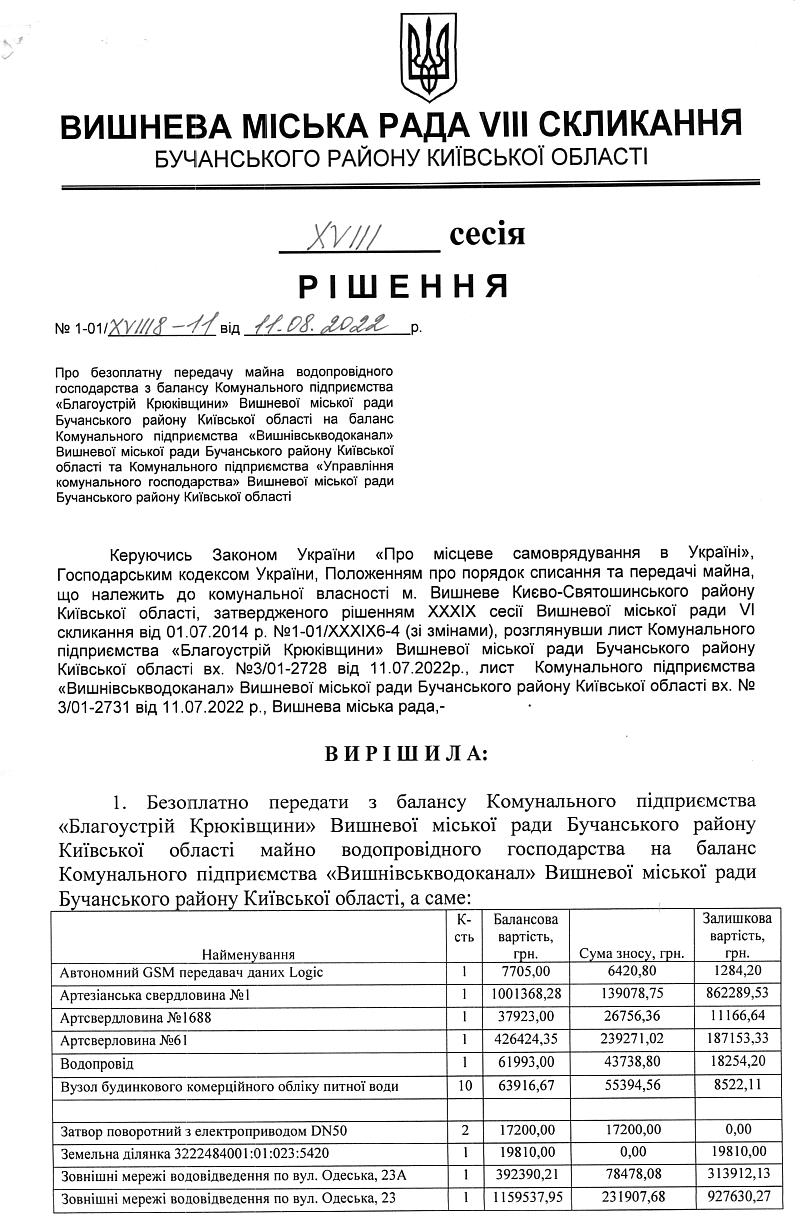 ВИШНЕВА МІСЬКА РАДА VIII СКЛИКАННЯ
БУЧАНСЬКОГО РАЙОНУ КИЇВСЬКОЇ ОБЛАСТІ

XVIII сесія

РІШЕННЯ

№ 1-01/XVIII8-11 від 11.08.2022 р.

Про безоплатну передачу майна водопровідного господарства з балансу Комунального підприємства «Благоустрій Крюківщини» Вишневої міської ради Бучанського району Київської області на баланс Комунального підприємства «Вишнівськводоканал» Вишневої міської ради Бучанського району Київської області та Комунального підприємства «Управління комунального господарства» Вишневої міської ради Бучанського району Київської області

Керуючись Законом України «Про місцеве самоврядування в Україні», Господарським кодексом України, Положенням про порядок списання та передачі майна, що належить до комунальної власності м. Вишневе Києво-Святошинського району Київської області, затвердженого рішенням XXXIX сесії Вишневої міської ради VI скликання від 01.07.2014 р. №1-01/XXXIX6-4 (зі змінами), розглянувши лист Комунального підприємства «Благоустрій Крюківщини» Вишневої міської ради Бучанського району Київської області вх. №3/01-2728 від 11.07.2022р., лист Комунального підприємства «Вишнівськводоканал» Вишневої міської ради Бучанського району Київської області вх. № 3/01-2731 від 11.07.2022 р., Вишнева міська рада,-

ВИРІШИЛА:

1. Безоплатно передати з балансу Комунального підприємства «Благоустрій Крюківщини» Вишневої міської ради Бучанського району Київської області майно водопровідного господарства на баланс Комунального підприємства «Вишнівськводоканал» Вишневої міської ради Бучанського району Київської області, а саме:

| Найменування | К-сть | Балансова вартість, грн. | Сума зносу, грн. | Залишкова вартість, грн. |
|---|---|---|---|---|
| Автономний GSM передавач даних Logic | 1 | 7705,00 | 6420,80 | 1284,20 |
| Артезіанська свердловина №1 | 1 | 1001368,28 | 139078,75 | 862289,53 |
| Артсвердловина №1688 | 1 | 37923,00 | 26756,36 | 11166,64 |
| Артсверловина №61 | 1 | 426424,35 | 239271,02 | 187153,33 |
| Водопровід | 1 | 61993,00 | 43738,80 | 18254,20 |
| Вузол будинкового комерційного обліку питної води | 10 | 63916,67 | 55394,56 | 8522,11 |
| | | | | |
| Затвор поворотний з електроприводом DN50 | 2 | 17200,00 | 17200,00 | 0,00 |
| Земельна ділянка 3222484001:01:023:5420 | 1 | 19810,00 | 0,00 | 19810,00 |
| Зовнішні мережі водовідведення по вул. Одеська, 23А | 1 | 392390,21 | 78478,08 | 313912,13 |
| Зовнішні мережі водовідведення по вул. Одеська, 23 | 1 | 1159537,95 | 231907,68 | 927630,27 |